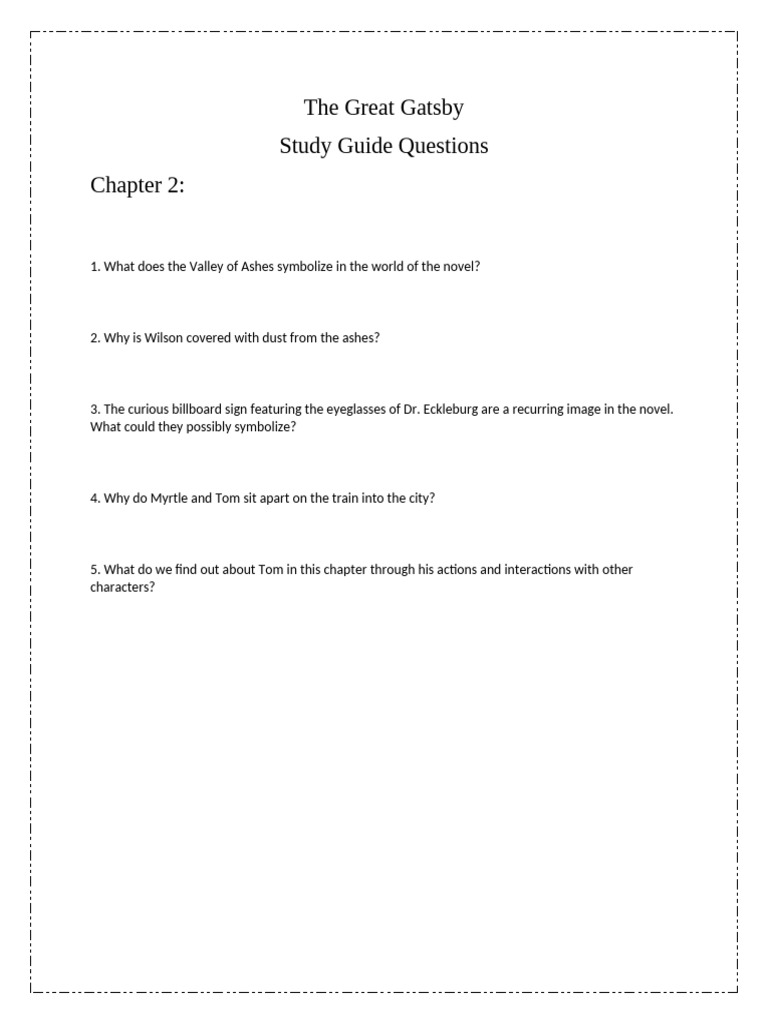 The Great Gatsby
Study Guide Questions

Chapter 2:

1. What does the Valley of Ashes symbolize in the world of the novel?

2. Why is Wilson covered with dust from the ashes?

3. The curious billboard sign featuring the eyeglasses of Dr. Eckleburg are a recurring image in the novel. What could they possibly symbolize?

4. Why do Myrtle and Tom sit apart on the train into the city?

5. What do we find out about Tom in this chapter through his actions and interactions with other characters?